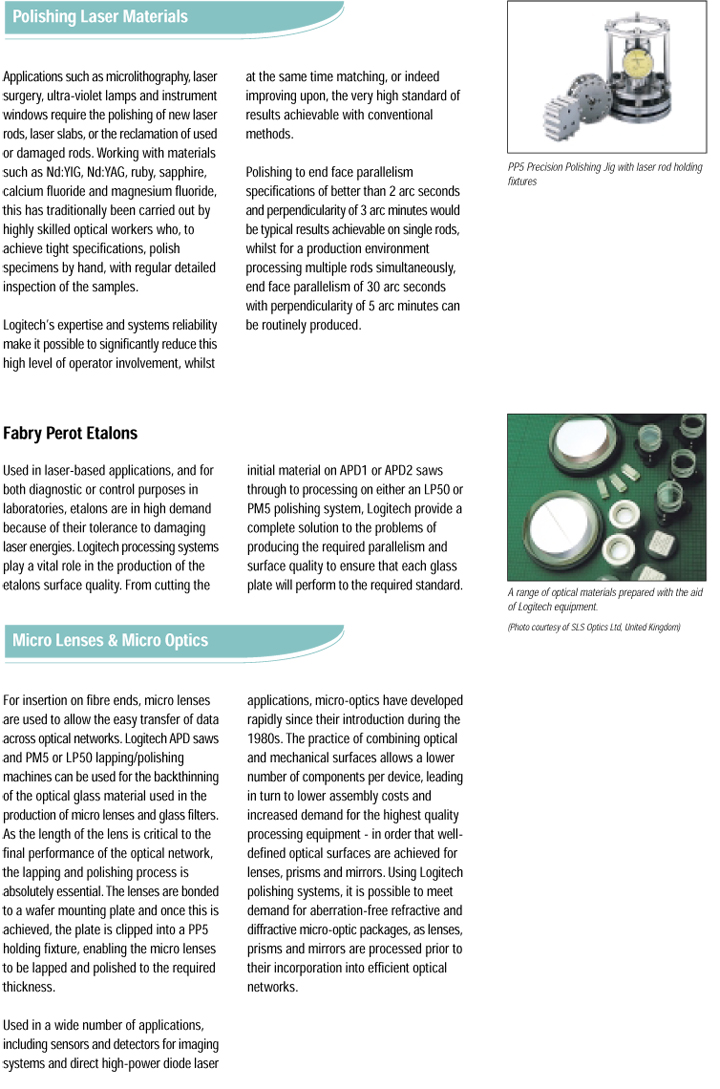 Polishing Laser Materials

Applications such as microlithography, laser surgery, ultra-violet lamps and instrument windows require the polishing of new laser rods, laser slabs, or the reclamation of used or damaged rods. Working with materials such as Nd:YIG, Nd:YAG, ruby, sapphire, calcium fluoride and magnesium fluoride, this has traditionally been carried out by highly skilled optical workers who, to achieve tight specifications, polish specimens by hand, with regular detailed inspection of the samples.

Logitech's expertise and systems reliability make it possible to significantly reduce this high level of operator involvement, whilst at the same time matching, or indeed improving upon, the very high standard of results achievable with conventional methods.

Polishing to end face parallelism specifications of better than 2 arc seconds and perpendicularity of 3 arc minutes would be typical results achievable on single rods, whilst for a production environment processing multiple rods simultaneously, end face parallelism of 30 arc seconds with perpendicularity of 5 arc minutes can be routinely produced.

PP5 Precision Polishing Jig with laser rod holding fixtures

Fabry Perot Etalons

Used in laser-based applications, and for both diagnostic or control purposes in laboratories, etalons are in high demand because of their tolerance to damaging laser energies. Logitech processing systems play a vital role in the production of the etalons surface quality. From cutting the initial material on APD1 or APD2 saws through to processing on either an LP50 or PM5 polishing system, Logitech provide a complete solution to the problems of producing the required parallelism and surface quality to ensure that each glass plate will perform to the required standard.

A range of optical materials prepared with the aid of Logitech equipment.

(Photo courtesy of SLS Optics Ltd, United Kingdom)

Micro Lenses & Micro Optics

For insertion on fibre ends, micro lenses are used to allow the easy transfer of data across optical networks. Logitech APD saws and PM5 or LP50 lapping/polishing machines can be used for the backthinning of the optical glass material used in the production of micro lenses and glass filters. As the length of the lens is critical to the final performance of the optical network, the lapping and polishing process is absolutely essential. The lenses are bonded to a wafer mounting plate and once this is achieved, the plate is clipped into a PP5 holding fixture, enabling the micro lenses to be lapped and polished to the required thickness.

Used in a wide number of applications, including sensors and detectors for imaging systems and direct high-power diode laser applications, micro-optics have developed rapidly since their introduction during the 1980s. The practice of combining optical and mechanical surfaces allows a lower number of components per device, leading in turn to lower assembly costs and increased demand for the highest quality processing equipment - in order that well-defined optical surfaces are achieved for lenses, prisms and mirrors. Using Logitech polishing systems, it is possible to meet demand for aberration-free refractive and diffractive micro-optic packages, as lenses, prisms and mirrors are processed prior to their incorporation into efficient optical networks.